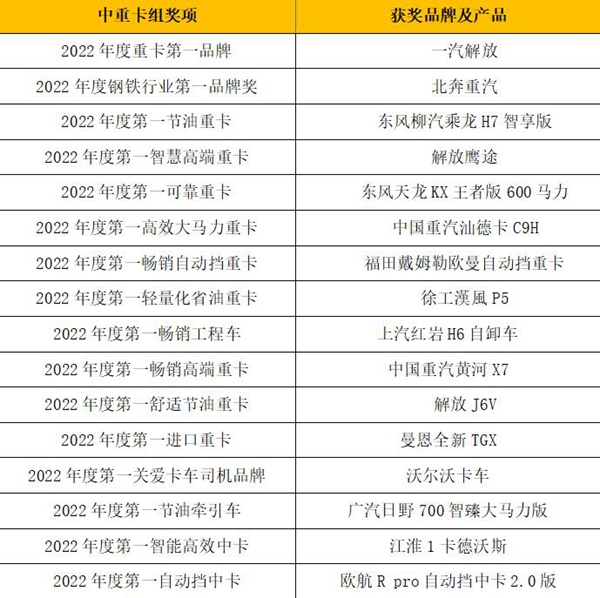 | 中重卡组奖项 | 获奖品牌及产品 |
|---|---|
| 2022年度重卡第一品牌 | 一汽解放 |
| 2022年度钢铁行业第一品牌奖 | 北奔重汽 |
| 2022年度第一节油重卡 | 东风柳汽乘龙H7智享版 |
| 2022年度第一智慧高端重卡 | 解放鹰途 |
| 2022年度第一可靠重卡 | 东风天龙KX王者版600马力 |
| 2022年度第一高效大马力重卡 | 中国重汽汕德卡C9H |
| 2022年度第一畅销自动挡重卡 | 福田戴姆勒欧曼自动挡重卡 |
| 2022年度第一轻量化省油重卡 | 徐工漢風P5 |
| 2022年度第一畅销工程车 | 上汽红岩H6自卸车 |
| 2022年度第一畅销高端重卡 | 中国重汽黄河X7 |
| 2022年度第一舒适节油重卡 | 解放J6V |
| 2022年度第一进口重卡 | 曼恩全新TGX |
| 2022年度第一关爱卡车司机品牌 | 沃尔沃卡车 |
| 2022年度第一节油牵引车 | 广汽日野700智臻大马力版 |
| 2022年度第一智能高效中卡 | 江淮1卡德沃斯 |
| 2022年度第一自动挡中卡 | 欧航R pro自动挡中卡2.0版 |